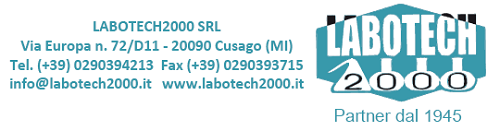 LABOTECH2000 SRL
Via Europa n. 72/D11 - 20090 Cusago (MI)
Tel. (+39) 0290394213 Fax (+39) 0290393715
info@labotech2000.it www.labotech2000.it

LABOTECH
2000
Partner dal 1945